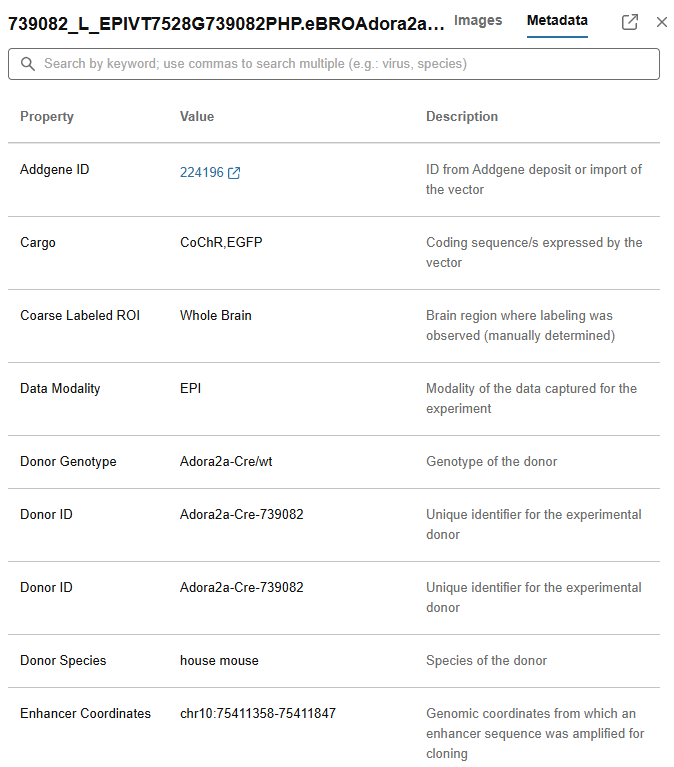 739082_L_EPIVT7528G739082PHP.eBROAdora2a… Images Metadata

Search by keyword; use commas to search multiple (e.g.: virus, species)

| Property | Value | Description |
|---|---|---|
| Addgene ID | 224196 | ID from Addgene deposit or import of the vector |
| Cargo | CoChR,EGFP | Coding sequence/s expressed by the vector |
| Coarse Labeled ROI | Whole Brain | Brain region where labeling was observed (manually determined) |
| Data Modality | EPI | Modality of the data captured for the experiment |
| Donor Genotype | Adora2a-Cre/wt | Genotype of the donor |
| Donor ID | Adora2a-Cre-739082 | Unique identifier for the experimental donor |
| Donor ID | Adora2a-Cre-739082 | Unique identifier for the experimental donor |
| Donor Species | house mouse | Species of the donor |
| Enhancer Coordinates | chr10:75411358-75411847 | Genomic coordinates from which an enhancer sequence was amplified for cloning |